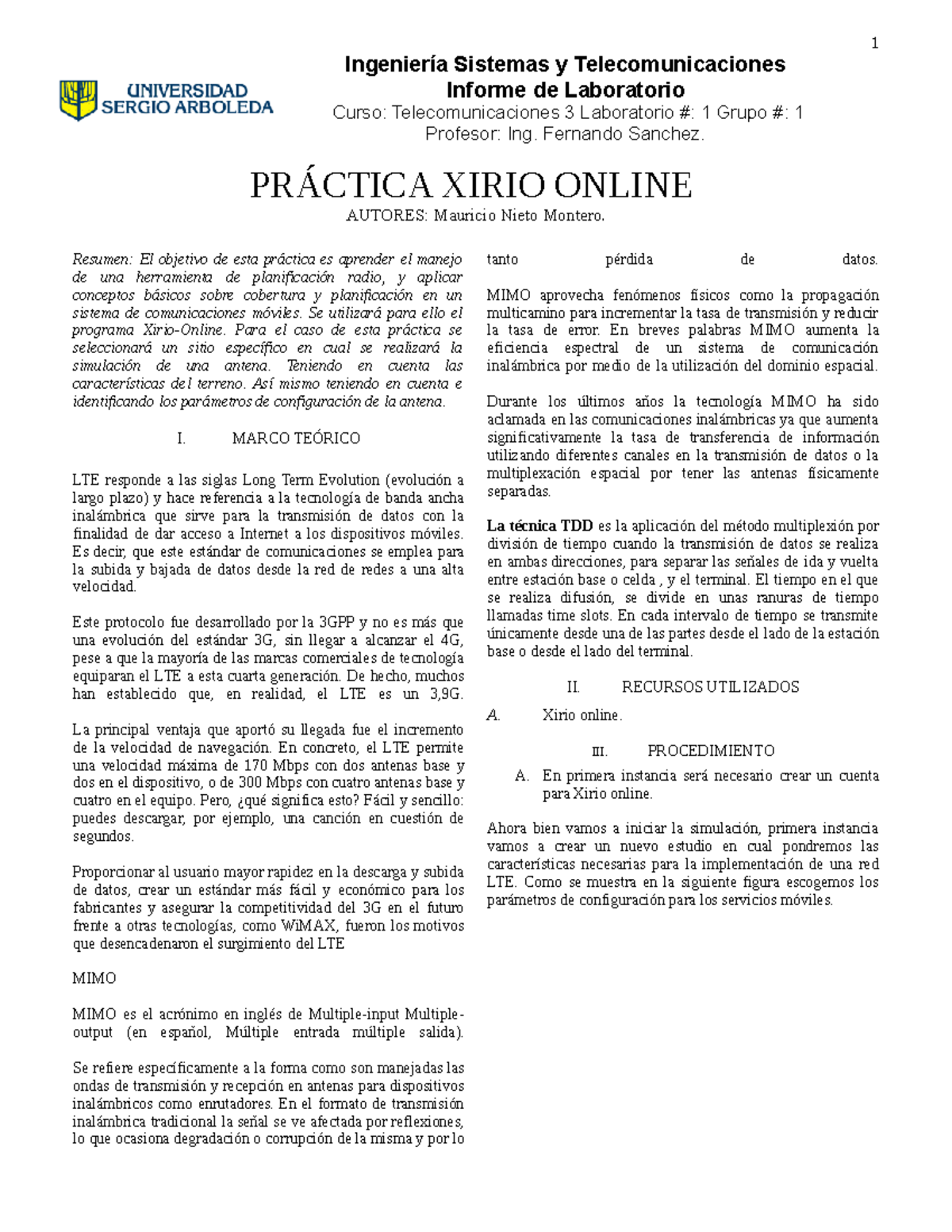 1

UNIVERSIDAD SERGIO ARBOLEDA

Ingeniería Sistemas y Telecomunicaciones
Informe de Laboratorio
Curso: Telecomunicaciones 3 Laboratorio #: 1 Grupo #: 1
Profesor: Ing. Fernando Sanchez.

PRÁCTICA XIRIO ONLINE
AUTORES: Mauricio Nieto Montero.

Resumen: El objetivo de esta práctica es aprender el manejo de una herramienta de planificación radio, y aplicar conceptos básicos sobre cobertura y planificación en un sistema de comunicaciones móviles. Se utilizará para ello el programa Xirio-Online. Para el caso de esta práctica se seleccionará un sitio específico en cual se realizará la simulación de una antena. Teniendo en cuenta las características del terreno. Así mismo teniendo en cuenta e identificando los parámetros de configuración de la antena.

I. MARCO TEÓRICO

LTE responde a las siglas Long Term Evolution (evolución a largo plazo) y hace referencia a la tecnología de banda ancha inalámbrica que sirve para la transmisión de datos con la finalidad de dar acceso a Internet a los dispositivos móviles. Es decir, que este estándar de comunicaciones se emplea para la subida y bajada de datos desde la red de redes a una alta velocidad.

Este protocolo fue desarrollado por la 3GPP y no es más que una evolución del estándar 3G, sin llegar a alcanzar el 4G, pese a que la mayoría de las marcas comerciales de tecnología equiparan el LTE a esta cuarta generación. De hecho, muchos han establecido que, en realidad, el LTE es un 3,9G.

La principal ventaja que aportó su llegada fue el incremento de la velocidad de navegación. En concreto, el LTE permite una velocidad máxima de 170 Mbps con dos antenas base y dos en el dispositivo, o de 300 Mbps con cuatro antenas base y cuatro en el equipo. Pero, ¿qué significa esto? Fácil y sencillo: puedes descargar, por ejemplo, una canción en cuestión de segundos.

Proporcionar al usuario mayor rapidez en la descarga y subida de datos, crear un estándar más fácil y económico para los fabricantes y asegurar la competitividad del 3G en el futuro frente a otras tecnologías, como WiMAX, fueron los motivos que desencadenaron el surgimiento del LTE

MIMO

MIMO es el acrónimo en inglés de Multiple-input Multiple-output (en español, Múltiple entrada múltiple salida).

Se refiere específicamente a la forma como son manejadas las ondas de transmisión y recepción en antenas para dispositivos inalámbricos como enrutadores. En el formato de transmisión inalámbrica tradicional la señal se ve afectada por reflexiones, lo que ocasiona degradación o corrupción de la misma y por lo tanto pérdida de datos.

MIMO aprovecha fenómenos físicos como la propagación multicamino para incrementar la tasa de transmisión y reducir la tasa de error. En breves palabras MIMO aumenta la eficiencia espectral de un sistema de comunicación inalámbrica por medio de la utilización del dominio espacial.

Durante los últimos años la tecnología MIMO ha sido aclamada en las comunicaciones inalámbricas ya que aumenta significativamente la tasa de transferencia de información utilizando diferentes canales en la transmisión de datos o la multiplexación espacial por tener las antenas físicamente separadas.

La técnica TDD es la aplicación del método multiplexión por división de tiempo cuando la transmisión de datos se realiza en ambas direcciones, para separar las señales de ida y vuelta entre estación base o celda , y el terminal. El tiempo en el que se realiza difusión, se divide en unas ranuras de tiempo llamadas time slots. En cada intervalo de tiempo se transmite únicamente desde una de las partes desde el lado de la estación base o desde el lado del terminal.

II. RECURSOS UTILIZADOS

A. Xirio online.

III. PROCEDIMIENTO

A. En primera instancia será necesario crear un cuenta para Xirio online.

Ahora bien vamos a iniciar la simulación, primera instancia vamos a crear un nuevo estudio en cual pondremos las características necesarias para la implementación de una red LTE. Como se muestra en la siguiente figura escogemos los parámetros de configuración para los servicios móviles.